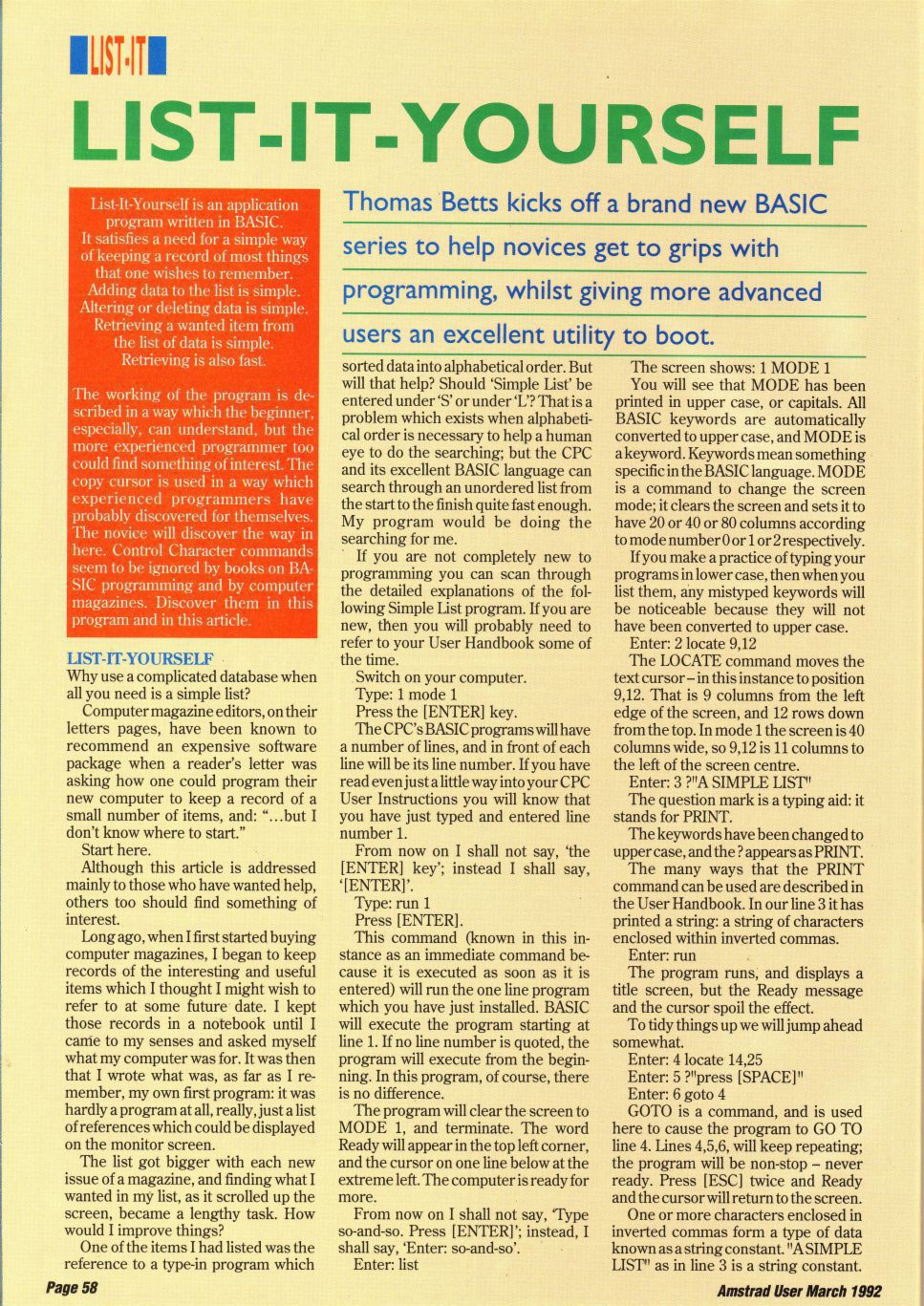 LIST-IT

LIST-IT-YOURSELF

List-It-Yourself is an application program written in BASIC. It satisfies a need for a simple way of keeping a record of most things that one wishes to remember. Adding data to the list is simple. Altering or deleting data is simple. Retrieving a wanted item from the list of data is simple. Retrieving is also fast.

The working of the program is described in a way which the beginner, especially, can understand, but the more experienced programmer too could find something of interest. The copy cursor is used in a way which experienced programmers have probably discovered for themselves. The novice will discover the way in here. Control Character commands seem to be ignored by books on BASIC programming and by computer magazines. Discover them in this program and in this article.

Thomas Betts kicks off a brand new BASIC series to help novices get to grips with programming, whilst giving more advanced users an excellent utility to boot.

LIST-IT-YOURSELF
Why use a complicated database when all you need is a simple list?

Computer magazine editors, on their letters pages, have been known to recommend an expensive software package when a reader's letter was asking how one could program their new computer to keep a record of a small number of items, and: "...but I don't know where to start."

Start here.

Although this article is addressed mainly to those who have wanted help, others too should find something of interest.

Long ago, when I first started buying computer magazines, I began to keep records of the interesting and useful items which I thought I might wish to refer to at some future date. I kept those records in a notebook until I came to my senses and asked myself what my computer was for. It was then that I wrote what was, as far as I remember, my own first program: it was hardly a program at all, really, just a list of references which could be displayed on the monitor screen.

The list got bigger with each new issue of a magazine, and finding what I wanted in my list, as it scrolled up the screen, became a lengthy task. How would I improve things?

One of the items I had listed was the reference to a type-in program which sorted data into alphabetical order. But will that help? Should 'Simple List' be entered under 'S' or under 'L'? That is a problem which exists when alphabetical order is necessary to help a human eye to do the searching; but the CPC and its excellent BASIC language can search through an unordered list from the start to the finish quite fast enough. My program would be doing the searching for me.

If you are not completely new to programming you can scan through the detailed explanations of the following Simple List program. If you are new, then you will probably need to refer to your User Handbook some of the time.

Switch on your computer.

Type: 1 mode 1

Press the [ENTER] key.

The CPC's BASIC programs will have a number of lines, and in front of each line will be its line number. If you have read even just a little way into your CPC User Instructions you will know that you have just typed and entered line number 1.

From now on I shall not say, 'the [ENTER] key'; instead I shall say, '[ENTER]'.

Type: run 1

Press [ENTER].

This command (known in this instance as an immediate command because it is executed as soon as it is entered) will run the one line program which you have just installed. BASIC will execute the program starting at line 1. If no line number is quoted, the program will execute from the beginning. In this program, of course, there is no difference.

The program will clear the screen to MODE 1, and terminate. The word Ready will appear in the top left corner, and the cursor on one line below at the extreme left. The computer is ready for more.

From now on I shall not say, 'Type so-and-so. Press [ENTER]'; instead, I shall say, 'Enter: so-and-so'.

Enter: list

The screen shows: 1 MODE 1

You will see that MODE has been printed in upper case, or capitals. All BASIC keywords are automatically converted to upper case, and MODE is a keyword. Keywords mean something specific in the BASIC language. MODE is a command to change the screen mode; it clears the screen and sets it to have 20 or 40 or 80 columns according to mode number 0 or 1 or 2 respectively.

If you make a practice of typing your programs in lower case, then when you list them, any mistyped keywords will be noticeable because they will not have been converted to upper case.

Enter: 2 locate 9,12

The LOCATE command moves the text cursor – in this instance to position 9,12. That is 9 columns from the left edge of the screen, and 12 rows down from the top. In mode 1 the screen is 40 columns wide, so 9,12 is 11 columns to the left of the screen centre.

Enter: 3 ?"A SIMPLE LIST"

The question mark is a typing aid: it stands for PRINT.

The keywords have been changed to upper case, and the ? appears as PRINT.

The many ways that the PRINT command can be used are described in the User Handbook. In our line 3 it has printed a string: a string of characters enclosed within inverted commas.

Enter: run

The program runs, and displays a title screen, but the Ready message and the cursor spoil the effect.

To tidy things up we will jump ahead somewhat.

Enter: 4 locate 14,25

Enter: 5 ?"press [SPACE]"

Enter: 6 goto 4

GOTO is a command, and is used here to cause the program to GO TO line 4. Lines 4,5,6, will keep repeating; the program will be non-stop – never ready. Press [ESC] twice and Ready and the cursor will return to the screen.

One or more characters enclosed in inverted commas form a type of data known as a string constant. "A SIMPLE LIST" as in line 3 is a string constant.

Page 58

Amstrad User March 1992